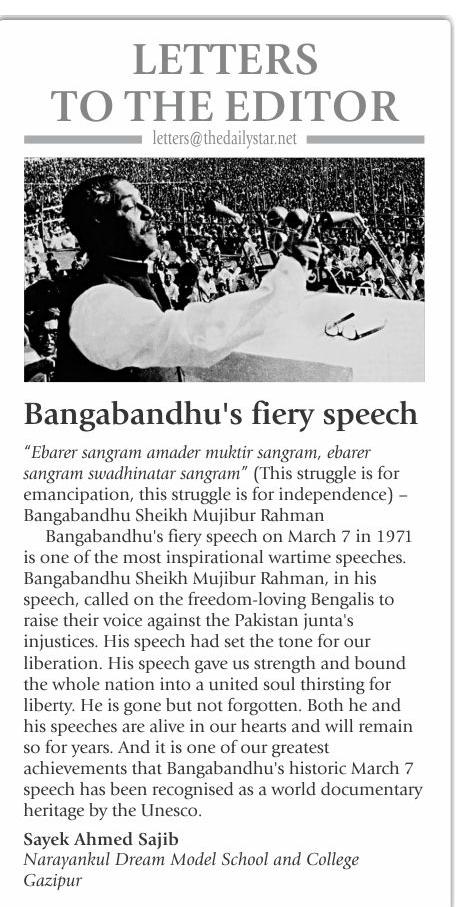 LETTERS TO THE EDITOR

letters@thedailystar.net

Bangabandhu's fiery speech

"Ebarer sangram amader muktir sangram, ebarer sangram swadhinatar sangram" (This struggle is for emancipation, this struggle is for independence) – Bangabandhu Sheikh Mujibur Rahman

Bangabandhu's fiery speech on March 7 in 1971 is one of the most inspirational wartime speeches. Bangabandhu Sheikh Mujibur Rahman, in his speech, called on the freedom-loving Bengalis to raise their voice against the Pakistan junta's injustices. His speech had set the tone for our liberation. His speech gave us strength and bound the whole nation into a united soul thirsting for liberty. He is gone but not forgotten. Both he and his speeches are alive in our hearts and will remain so for years. And it is one of our greatest achievements that Bangabandhu's historic March 7 speech has been recognised as a world documentary heritage by the Unesco.

Sayek Ahmed Sajib
Narayankul Dream Model School and College
Gazipur